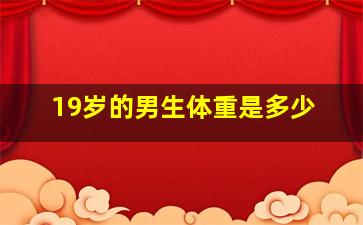 19岁的男生体重是多少